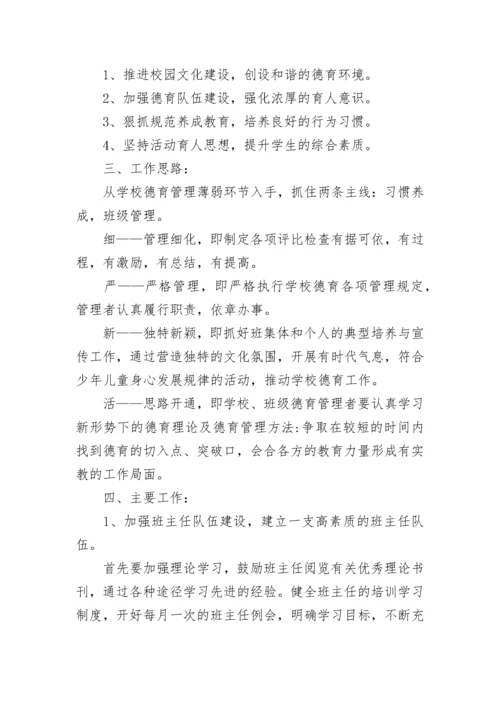 1、推进校园文化建设，创设和谐的德育环境。

2、加强德育队伍建设，强化浓厚的育人意识。

3、狠抓规范养成教育，培养良好的行为习惯。

4、坚持活动育人思想，提升学生的综合素质。

三、工作思路：

从学校德育管理薄弱环节入手，抓住两条主线：习惯养成，班级管理。

细——管理细化，即制定各项评比检查有据可依，有过程，有激励，有总结，有提高。

严——严格管理，即严格执行学校德育各项管理规定，管理者认真履行职责，依章办事。

新——独特新颖，即抓好班集体和个人的典型培养与宣传工作，通过营造独特的文化氛围，开展有时代气息，符合少年儿童身心发展规律的活动，推动学校德育工作。

活——思路开通，即学校、班级德育管理者要认真学习新形势下的德育理论及德育管理方法:争取在较短的时间内找到德育的切入点、突破口，会合各方的教育力量形成有实教的工作局面。

四、主要工作：

1、加强班主任队伍建设，建立一支高素质的班主任队伍。

首先要加强理论学习，鼓励班主任阅览有关优秀理论书刊，通过各种途径学习先进的经验。健全班主任的培训学习制度，开好每月一次的班主任例会，明确学习目标，不断充